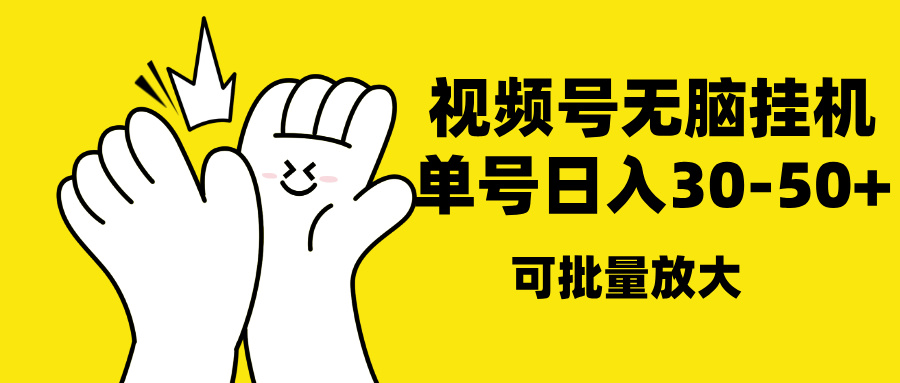 视频号无脑挂机
单号日入30-50+
可批量放大